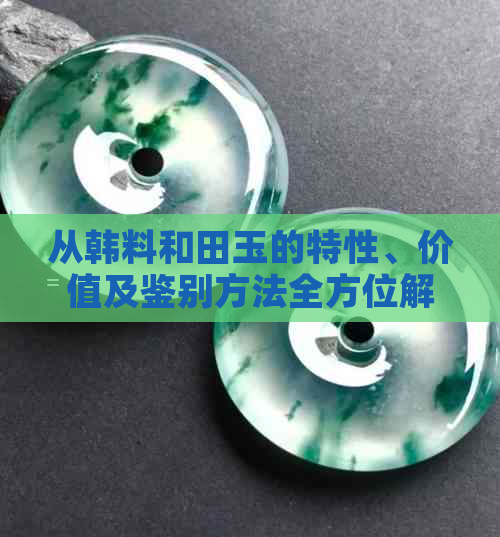 从韩料和田玉的特性、价值及鉴别方法全方位解